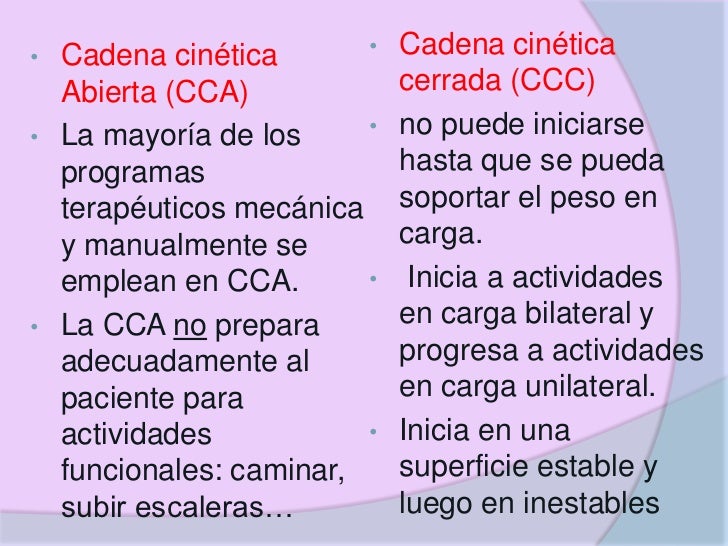 • Cadena cinética Abierta (CCA)

• La mayoría de los programas terapéuticos mecánica y manualmente se emplean en CCA.

• La CCA no prepara adecuadamente al paciente para actividades funcionales: caminar, subir escaleras…

• Cadena cinética cerrada (CCC)

• no puede iniciarse hasta que se pueda soportar el peso en carga.

• Inicia a actividades en carga bilateral y progresa a actividades en carga unilateral.

• Inicia en una superficie estable y luego en inestables